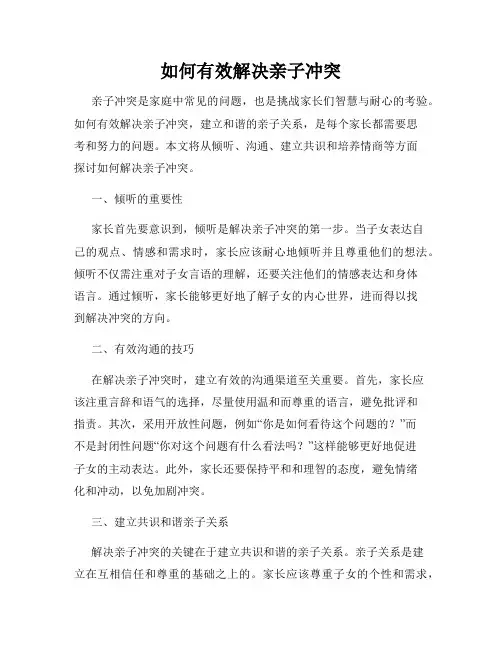 如何有效解决亲子冲突

亲子冲突是家庭中常见的问题，也是挑战家长们智慧与耐心的考验。如何有效解决亲子冲突，建立和谐的亲子关系，是每个家长都需要思考和努力的问题。本文将从倾听、沟通、建立共识和培养情商等方面探讨如何解决亲子冲突。

一、倾听的重要性

家长首先要意识到，倾听是解决亲子冲突的第一步。当子女表达自己的观点、情感和需求时，家长应该耐心地倾听并且尊重他们的想法。倾听不仅需注重对子女言语的理解，还要关注他们的情感表达和身体语言。通过倾听，家长能够更好地了解子女的内心世界，进而得以找到解决冲突的方向。

二、有效沟通的技巧

在解决亲子冲突时，建立有效的沟通渠道至关重要。首先，家长应该注重言辞和语气的选择，尽量使用温和而尊重的语言，避免批评和指责。其次，采用开放性问题，例如“你是如何看待这个问题的？”而不是封闭性问题“你对这个问题有什么看法吗？”这样能够更好地促进子女的主动表达。此外，家长还要保持平和和理智的态度，避免情绪化和冲动，以免加剧冲突。

三、建立共识和谐亲子关系

解决亲子冲突的关键在于建立共识和谐的亲子关系。亲子关系是建立在互相信任和尊重的基础之上的。家长应该尊重子女的个性和需求，